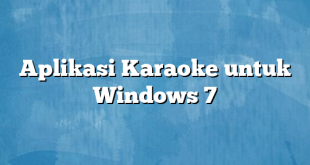 Aplikasi Karaoke untuk Windows 7